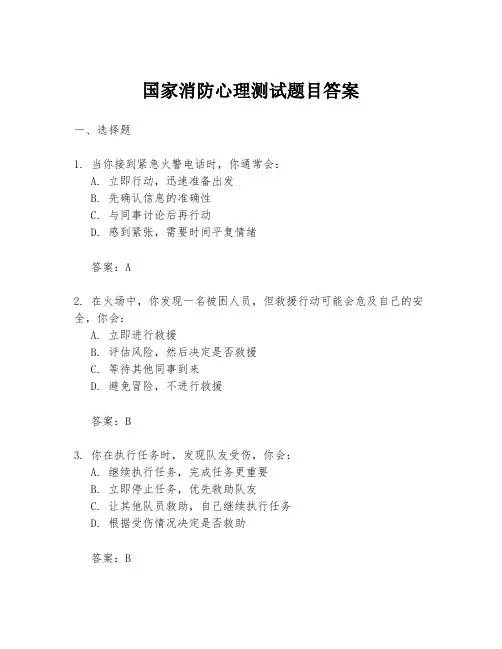 国家消防心理测试题目答案

一、选择题

1. 当你接到紧急火警电话时，你通常会：
A. 立即行动，迅速准备出发
B. 先确认信息的准确性
C. 与同事讨论后再行动
D. 感到紧张，需要时间平复情绪

答案：A

2. 在火场中，你发现一名被困人员，但救援行动可能会危及自己的安全，你会：
A. 立即进行救援
B. 评估风险，然后决定是否救援
C. 等待其他同事到来
D. 避免冒险，不进行救援

答案：B

3. 你在执行任务时，发现队友受伤，你会：
A. 继续执行任务，完成任务更重要
B. 立即停止任务，优先救助队友
C. 让其他队员救助，自己继续执行任务
D. 根据受伤情况决定是否救助

答案：B